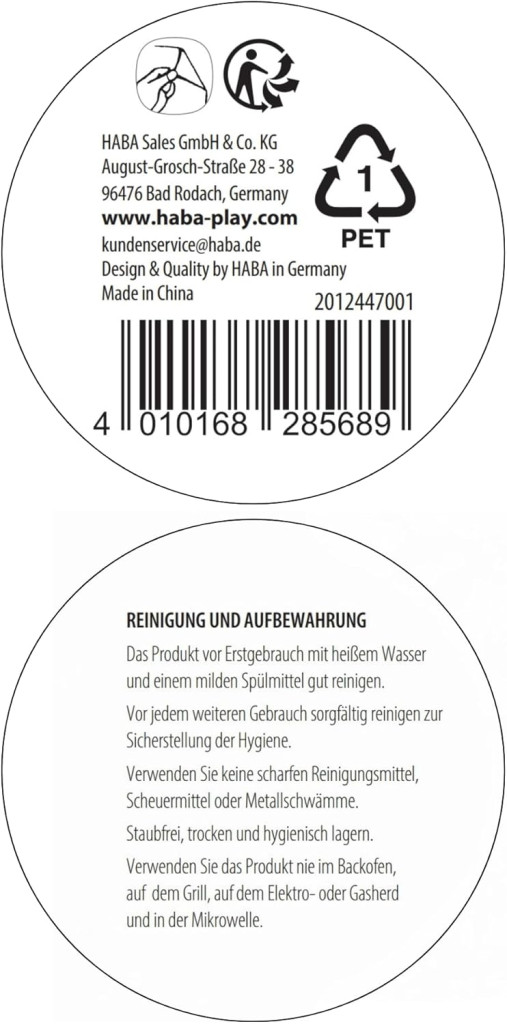 HABA Sales GmbH & Co. KG
August-Grosch-Straße 28 - 38
96476 Bad Rodach, Germany
www.haba-play.com
kundenservice@haba.de
Design & Quality by HABA in Germany
Made in China

1
PET

2012447001

4 010168 285689

REINIGUNG UND AUFBEWAHRUNG

Das Produkt vor Erstgebrauch mit heißem Wasser und einem milden Spülmittel gut reinigen.

Vor jedem weiteren Gebrauch sorgfältig reinigen zur Sicherstellung der Hygiene.

Verwenden Sie keine scharfen Reinigungsmittel, Scheuermittel oder Metallschwämme.

Staubfrei, trocken und hygienisch lagern.

Verwenden Sie das Produkt nie im Backofen, auf dem Grill, auf dem Elektro- oder Gasherd und in der Mikrowelle.